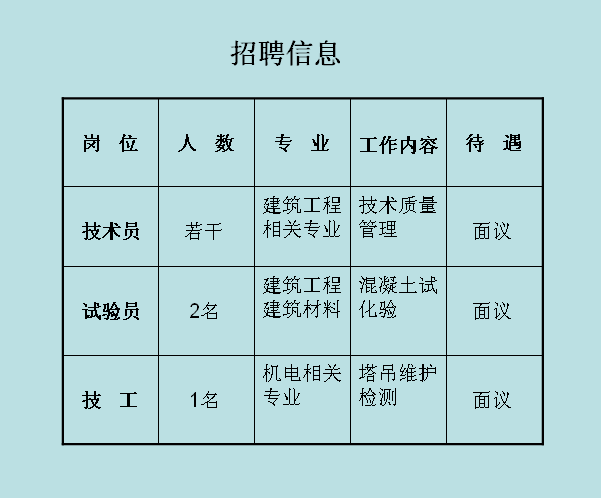 招聘信息

| 岗 位 | 人 数 | 专 业 | 工作内容 | 待 遇 |
|---|---|---|---|---|
| 技术员 | 若干 | 建筑工程相关专业 | 技术质量管理 | 面议 |
| 试验员 | 2名 | 建筑工程建筑材料 | 混凝土试化验 | 面议 |
| 技 工 | 1名 | 机电相关专业 | 塔吊维护检测 | 面议 |